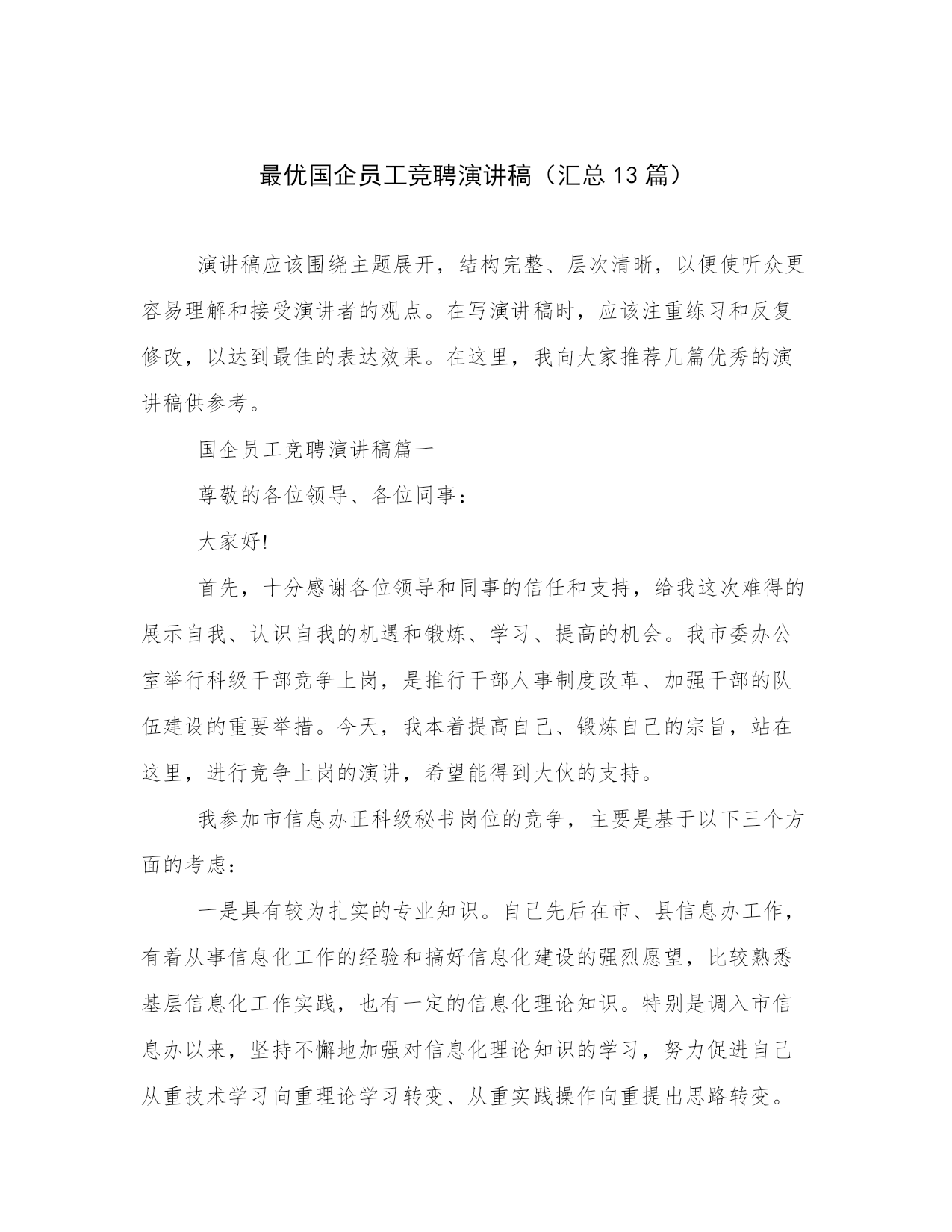 最优国企员工竞聘演讲稿（汇总13篇）

演讲稿应该围绕主题展开，结构完整、层次清晰，以便使听众更容易理解和接受演讲者的观点。在写演讲稿时，应该注重练习和反复修改，以达到最佳的表达效果。在这里，我向大家推荐几篇优秀的演讲稿供参考。

国企员工竞聘演讲稿篇一

尊敬的各位领导、各位同事：

大家好!

首先，十分感谢各位领导和同事的信任和支持，给我这次难得的展示自我、认识自我的机遇和锻炼、学习、提高的机会。我市委办公室举行科级干部竞争上岗，是推行干部人事制度改革、加强干部的队伍建设的重要举措。今天，我本着提高自己、锻炼自己的宗旨，站在这里，进行竞争上岗的演讲，希望能得到大伙的支持。

我参加市信息办正科级秘书岗位的竞争，主要是基于以下三个方面的考虑：

一是具有较为扎实的专业知识。自己先后在市、县信息办工作，有着从事信息化工作的经验和搞好信息化建设的强烈愿望，比较熟悉基层信息化工作实践，也有一定的信息化理论知识。特别是调入市信息办以来，坚持不懈地加强对信息化理论知识的学习，努力促进自己从重技术学习向重理论学习转变、从重实践操作向重提出思路转变。